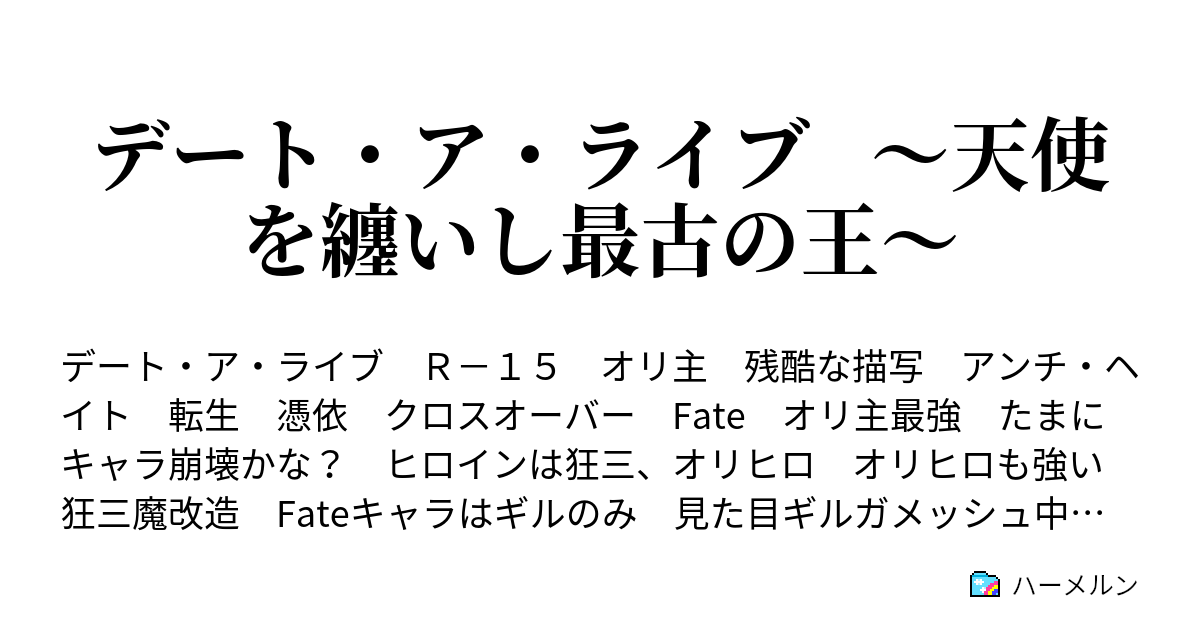 デート・ア・ライブ　～天使を纏いし最古の王～

デート・ア・ライブ　Ｒ－１５　オリ主　残酷な描写　アンチ・ヘイト　転生　憑依　クロスオーバー　Fate　オリ主最強　たまにキャラ崩壊かな？　ヒロインは狂三、オリヒロ　オリヒロも強い　狂三魔改造　Fateキャラはギルのみ　見た目ギルガメッシュ中…

ハーメルン